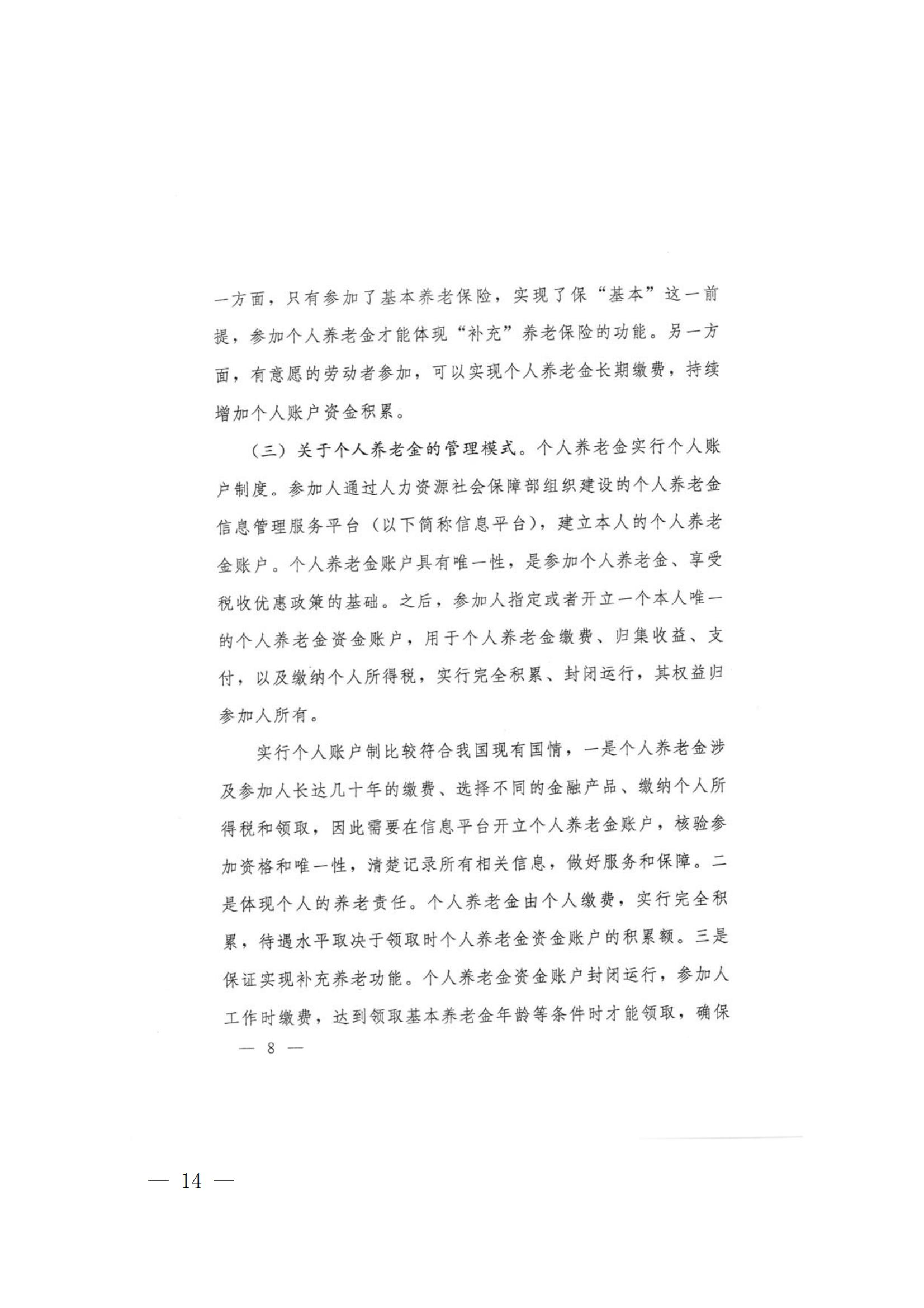 一方面，只有参加了基本养老保险，实现了保“基本”这一前提，参加个人养老金才能体现“补充”养老保险的功能。另一方面，有意愿的劳动者参加，可以实现个人养老金长期缴费，持续增加个人账户资金积累。

（三）关于个人养老金的管理模式。个人养老金实行个人账户制度。参加人通过人力资源社会保障部组织建设的个人养老金信息管理服务平台（以下简称信息平台），建立本人的个人养老金账户。个人养老金账户具有唯一性，是参加个人养老金、享受税收优惠政策的基础。之后，参加人指定或者开立一个本人唯一的个人养老金资金账户，用于个人养老金缴费、归集收益、支付，以及缴纳个人所得税，实行完全积累、封闭运行，其权益归参加人所有。

实行个人账户制比较符合我国现有国情，一是个人养老金涉及参加人长达几十年的缴费、选择不同的金融产品、缴纳个人所得税和领取，因此需要在信息平台开立个人养老金账户，核验参加资格和唯一性，清楚记录所有相关信息，做好服务和保障。二是体现个人的养老责任。个人养老金由个人缴费，实行完全积累，待遇水平取决于领取时个人养老金资金账户的积累额。三是保证实现补充养老功能。个人养老金资金账户封闭运行，参加人工作时缴费，达到领取基本养老金年龄等条件时才能领取，确保

— 8 —

— 14 —